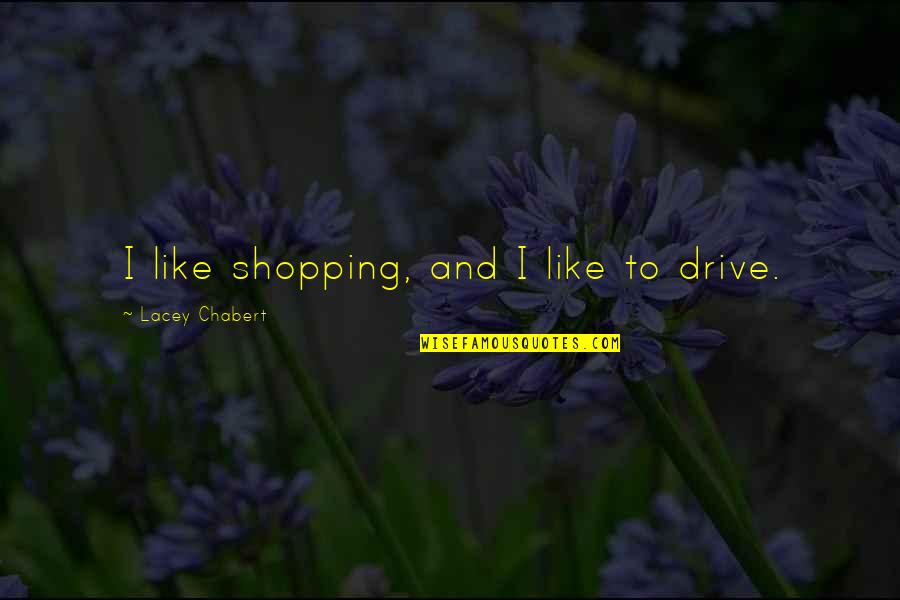 I like shopping, and I like to drive.

~ Lacey Chabert

WISEFAMOUSQUOTES.COM